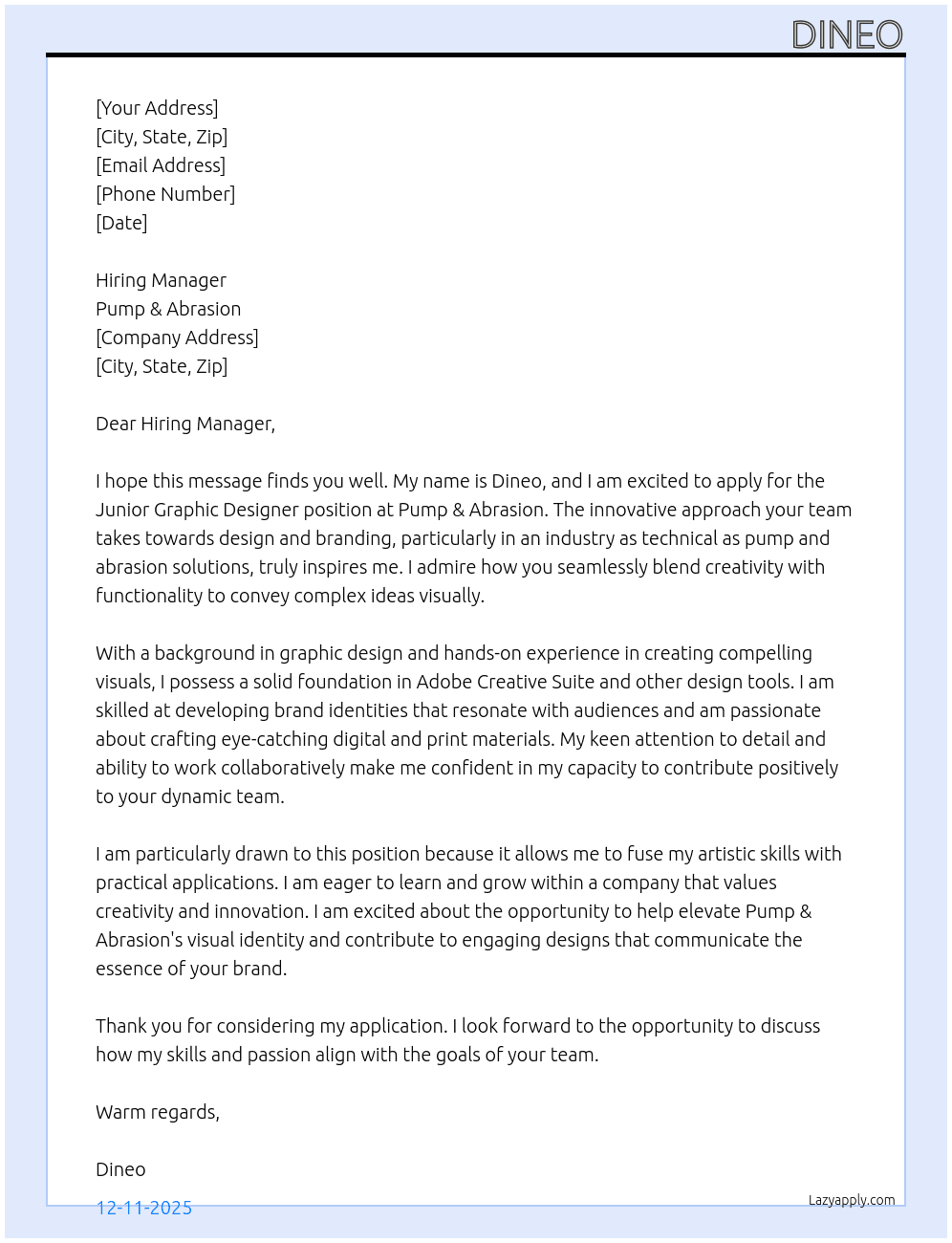 DINEO

[Your Address]
[City, State, Zip]
[Email Address]
[Phone Number]
[Date]

Hiring Manager
Pump & Abrasion
[Company Address]
[City, State, Zip]

Dear Hiring Manager,

I hope this message finds you well. My name is Dineo, and I am excited to apply for the Junior Graphic Designer position at Pump & Abrasion. The innovative approach your team takes towards design and branding, particularly in an industry as technical as pump and abrasion solutions, truly inspires me. I admire how you seamlessly blend creativity with functionality to convey complex ideas visually.

With a background in graphic design and hands-on experience in creating compelling visuals, I possess a solid foundation in Adobe Creative Suite and other design tools. I am skilled at developing brand identities that resonate with audiences and am passionate about crafting eye-catching digital and print materials. My keen attention to detail and ability to work collaboratively make me confident in my capacity to contribute positively to your dynamic team.

I am particularly drawn to this position because it allows me to fuse my artistic skills with practical applications. I am eager to learn and grow within a company that values creativity and innovation. I am excited about the opportunity to help elevate Pump & Abrasion's visual identity and contribute to engaging designs that communicate the essence of your brand.

Thank you for considering my application. I look forward to the opportunity to discuss how my skills and passion align with the goals of your team.

Warm regards,

Dineo

12-11-2025

Lazyapply.com